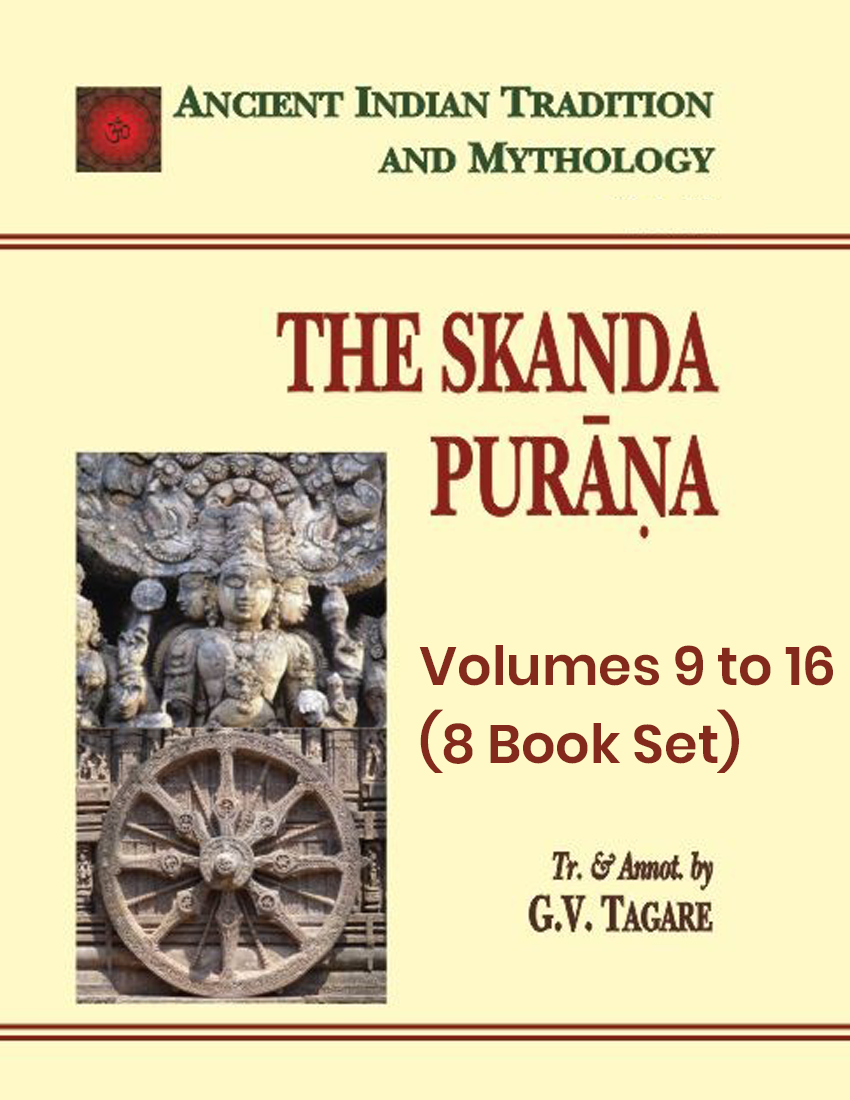 ॐ

ANCIENT INDIAN TRADITION AND MYTHOLOGY

THE SKANDA PURĀṆA

Volumes 9 to 16 (8 Book Set)

Tr. & Annot. by
G.V. TAGARE